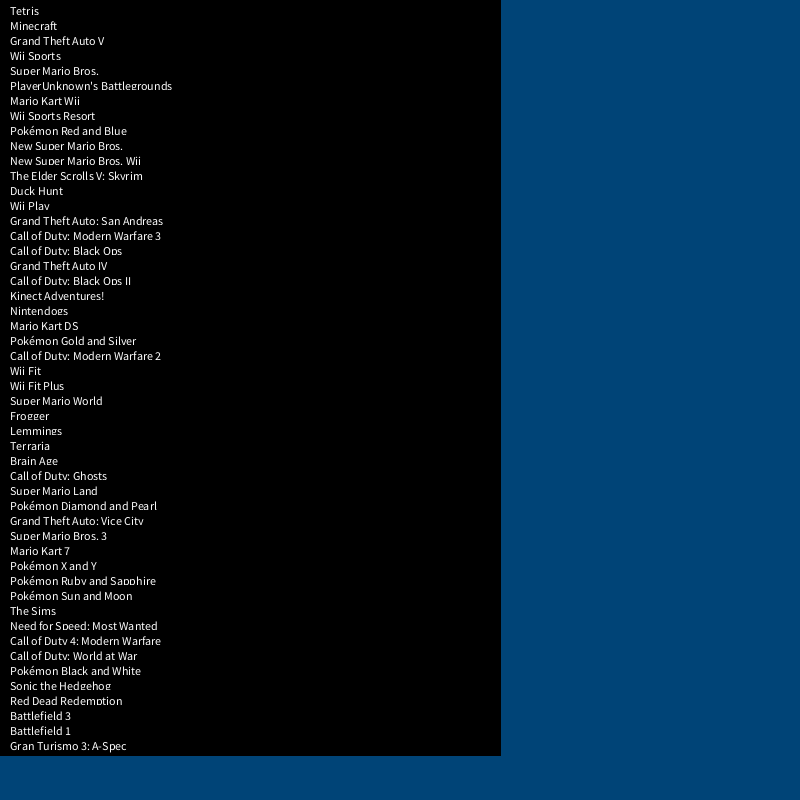 Tetris
Minecraft
Grand Theft Auto V
Wii Sports
Super Mario Bros.
PlayerUnknown's Battlegrounds
Mario Kart Wii
Wii Sports Resort
Pokémon Red and Blue
New Super Mario Bros.
New Super Mario Bros. Wii
The Elder Scrolls V: Skyrim
Duck Hunt
Wii Play
Grand Theft Auto: San Andreas
Call of Duty: Modern Warfare 3
Call of Duty: Black Ops
Grand Theft Auto IV
Call of Duty: Black Ops II
Kinect Adventures!
Nintendogs
Mario Kart DS
Pokémon Gold and Silver
Call of Duty: Modern Warfare 2
Wii Fit
Wii Fit Plus
Super Mario World
Frogger
Lemmings
Terraria
Brain Age
Call of Duty: Ghosts
Super Mario Land
Pokémon Diamond and Pearl
Grand Theft Auto: Vice City
Super Mario Bros. 3
Mario Kart 7
Pokémon X and Y
Pokémon Ruby and Sapphire
Pokémon Sun and Moon
The Sims
Need for Speed: Most Wanted
Call of Duty 4: Modern Warfare
Call of Duty: World at War
Pokémon Black and White
Sonic the Hedgehog
Red Dead Redemption
Battlefield 3
Battlefield 1
Gran Turismo 3: A-Spec